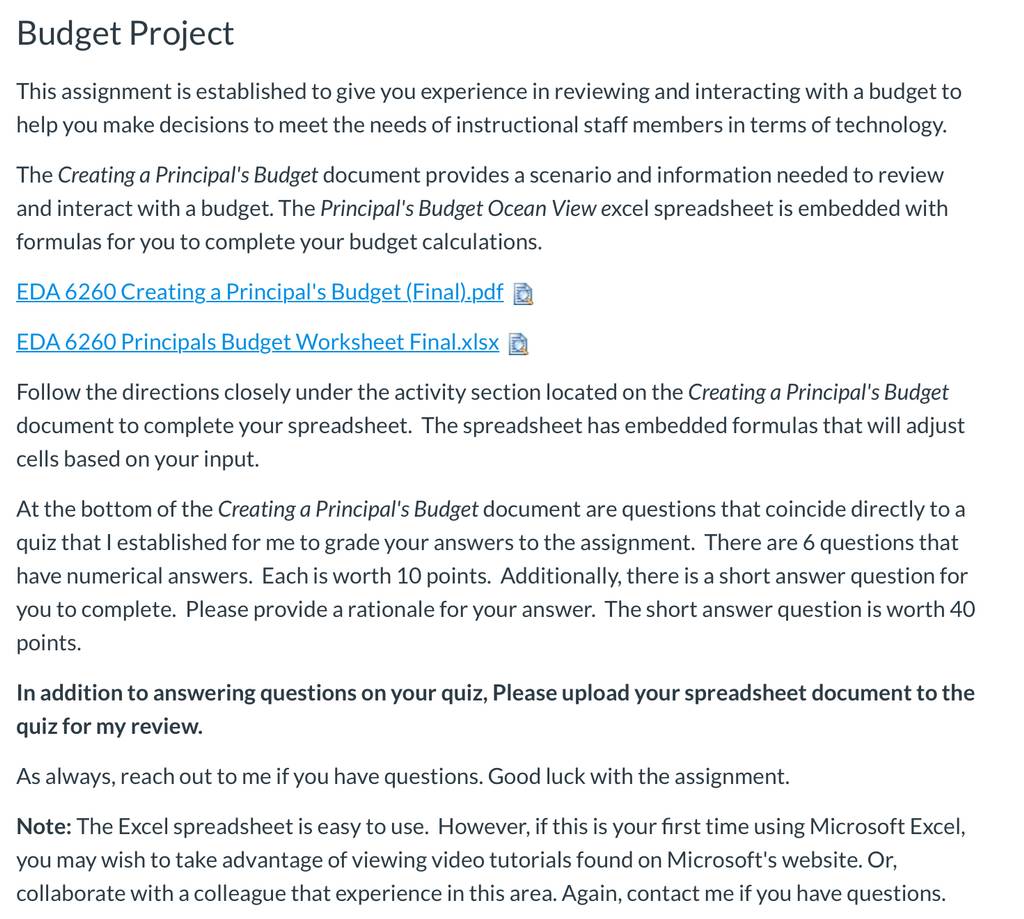 Budget Project

This assignment is established to give you experience in reviewing and interacting with a budget to help you make decisions to meet the needs of instructional staff members in terms of technology.

The Creating a Principal's Budget document provides a scenario and information needed to review and interact with a budget. The Principal's Budget Ocean View excel spreadsheet is embedded with formulas for you to complete your budget calculations.

EDA 6260 Creating a Principal's Budget (Final).pdf

EDA 6260 Principals Budget Worksheet Final.xlsx

Follow the directions closely under the activity section located on the Creating a Principal's Budget document to complete your spreadsheet. The spreadsheet has embedded formulas that will adjust cells based on your input.

At the bottom of the Creating a Principal's Budget document are questions that coincide directly to a quiz that I established for me to grade your answers to the assignment. There are 6 questions that have numerical answers. Each is worth 10 points. Additionally, there is a short answer question for you to complete. Please provide a rationale for your answer. The short answer question is worth 40 points.

In addition to answering questions on your quiz, Please upload your spreadsheet document to the quiz for my review.

As always, reach out to me if you have questions. Good luck with the assignment.

Note: The Excel spreadsheet is easy to use. However, if this is your first time using Microsoft Excel, you may wish to take advantage of viewing video tutorials found on Microsoft's website. Or, collaborate with a colleague that experience in this area. Again, contact me if you have questions.